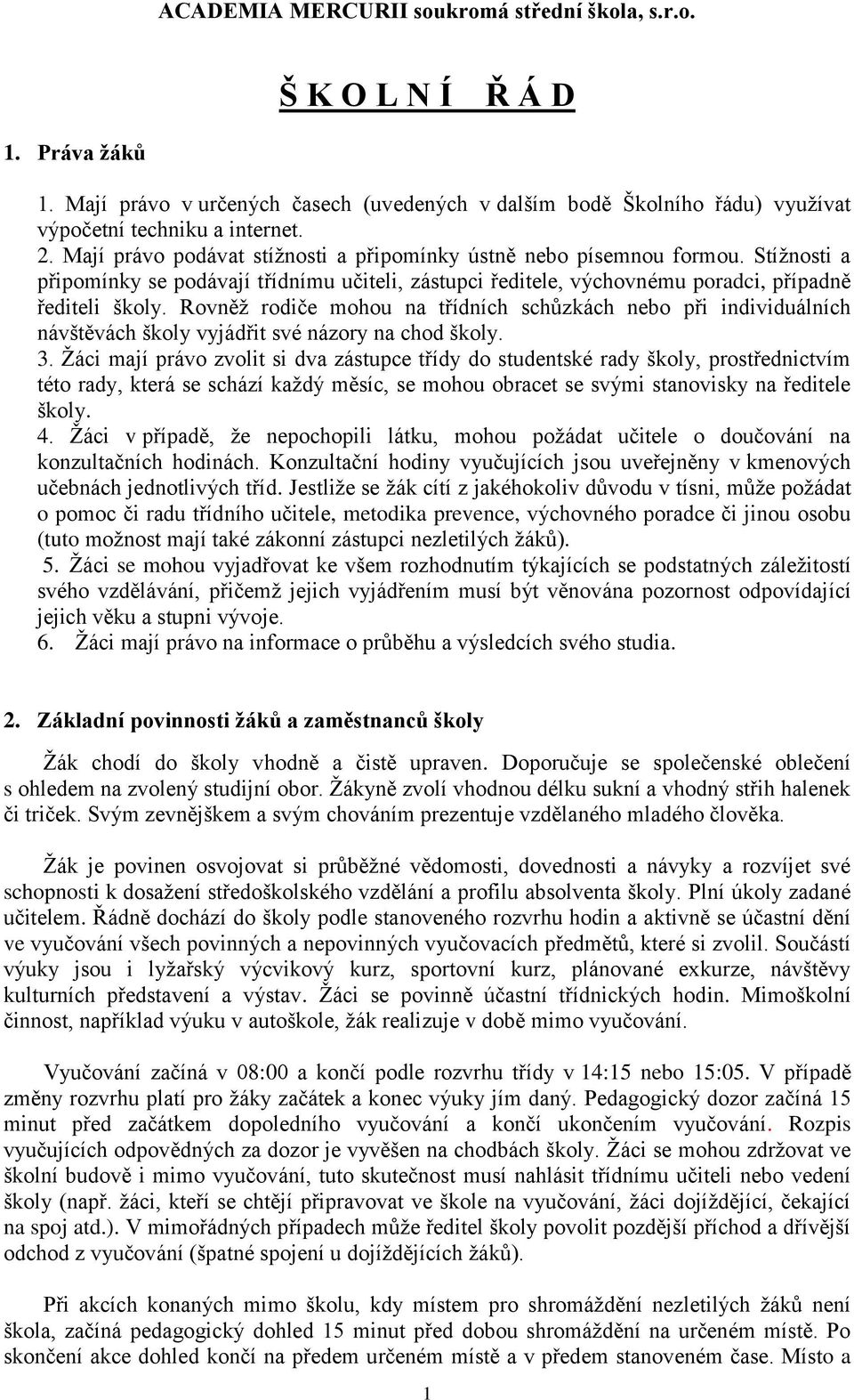 ACADEMIA MERCURII soukromá střední škola, s.r.o.

Š K O L N Í   Ř Á D

1. Práva žáků

1. Mají právo v určených časech (uvedených v dalším bodě Školního řádu) využívat výpočetní techniku a internet.
2. Mají právo podávat stížnosti a připomínky ústně nebo písemnou formou. Stížnosti a připomínky se podávají třídnímu učiteli, zástupci ředitele, výchovnému poradci, případně řediteli školy. Rovněž rodiče mohou na třídních schůzkách nebo při individuálních návštěvách školy vyjádřit své názory na chod školy.
3. Žáci mají právo zvolit si dva zástupce třídy do studentské rady školy, prostřednictvím této rady, která se schází každý měsíc, se mohou obracet se svými stanovisky na ředitele školy.
4. Žáci v případě, že nepochopili látku, mohou požádat učitele o doučování na konzultačních hodinách. Konzultační hodiny vyučujících jsou uveřejněny v kmenových učebnách jednotlivých tříd. Jestliže se žák cítí z jakéhokoliv důvodu v tísni, může požádat o pomoc či radu třídního učitele, metodika prevence, výchovného poradce či jinou osobu (tuto možnost mají také zákonní zástupci nezletilých žáků).
5. Žáci se mohou vyjadřovat ke všem rozhodnutím týkajících se podstatných záležitostí svého vzdělávání, přičemž jejich vyjádřením musí být věnována pozornost odpovídající jejich věku a stupni vývoje.
6. Žáci mají právo na informace o průběhu a výsledcích svého studia.

2. Základní povinnosti žáků a zaměstnanců školy

Žák chodí do školy vhodně a čistě upraven. Doporučuje se společenské oblečení s ohledem na zvolený studijní obor. Žákyně zvolí vhodnou délku sukní a vhodný střih halenek či triček. Svým zevnějškem a svým chováním prezentuje vzdělaného mladého člověka.

Žák je povinen osvojovat si průběžné vědomosti, dovednosti a návyky a rozvíjet své schopnosti k dosažení středoškolského vzdělání a profilu absolventa školy. Plní úkoly zadané učitelem. Řádně dochází do školy podle stanoveného rozvrhu hodin a aktivně se účastní dění ve vyučování všech povinných a nepovinných vyučovacích předmětů, které si zvolil. Součástí výuky jsou i lyžařský výcvikový kurz, sportovní kurz, plánované exkurze, návštěvy kulturních představení a výstav. Žáci se povinně účastní třídnických hodin. Mimoškolní činnost, například výuku v autoškole, žák realizuje v době mimo vyučování.

Vyučování začíná v 08:00 a končí podle rozvrhu třídy v 14:15 nebo 15:05. V případě změny rozvrhu platí pro žáky začátek a konec výuky jím daný. Pedagogický dozor začíná 15 minut před začátkem dopoledního vyučování a končí ukončením vyučování. Rozpis vyučujících odpovědných za dozor je vyvěšen na chodbách školy. Žáci se mohou zdržovat ve školní budově i mimo vyučování, tuto skutečnost musí nahlásit třídnímu učiteli nebo vedení školy (např. žáci, kteří se chtějí připravovat ve škole na vyučování, žáci dojíždějící, čekající na spoj atd.). V mimořádných případech může ředitel školy povolit pozdější příchod a dřívější odchod z vyučování (špatné spojení u dojíždějících žáků).

Při akcích konaných mimo školu, kdy místem pro shromáždění nezletilých žáků není škola, začíná pedagogický dohled 15 minut před dobou shromáždění na určeném místě. Po skončení akce dohled končí na předem určeném místě a v předem stanoveném čase. Místo a

1